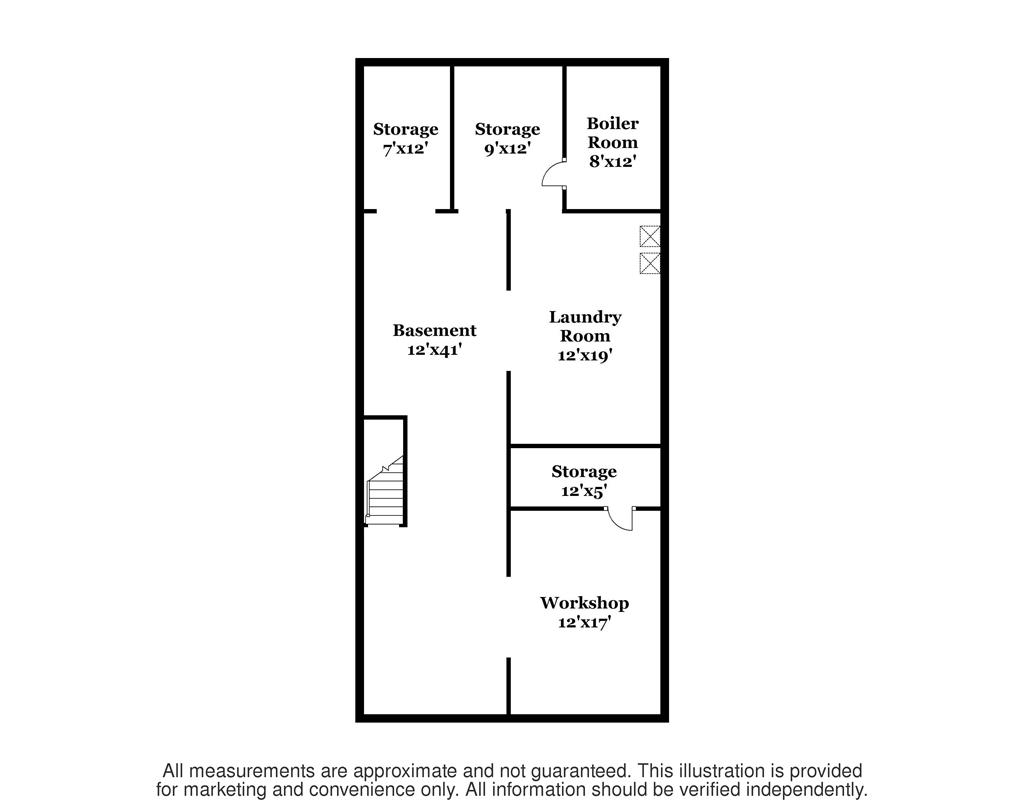 Storage
7'x12'

Storage
9'x12'

Boiler
Room
8'x12'

Basement
12'x41'

Laundry
Room
12'x19'

Storage
12'x5'

Workshop
12'x17'

All measurements are approximate and not guaranteed. This illustration is provided for marketing and convenience only. All information should be verified independently.